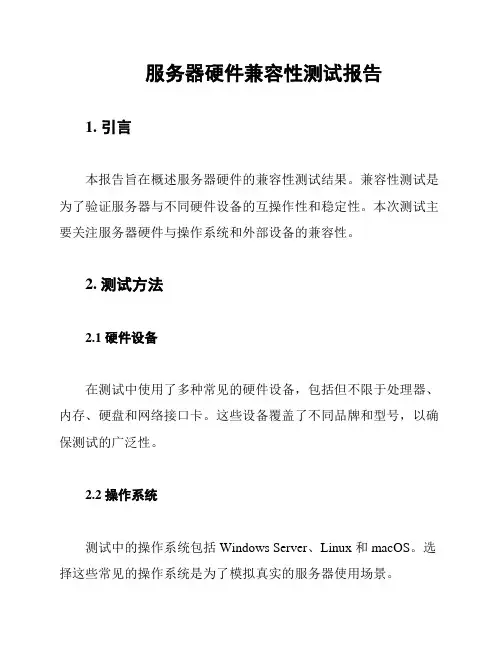 服务器硬件兼容性测试报告

1. 引言

本报告旨在概述服务器硬件的兼容性测试结果。兼容性测试是为了验证服务器与不同硬件设备的互操作性和稳定性。本次测试主要关注服务器硬件与操作系统和外部设备的兼容性。

2. 测试方法

2.1 硬件设备

在测试中使用了多种常见的硬件设备，包括但不限于处理器、内存、硬盘和网络接口卡。这些设备覆盖了不同品牌和型号，以确保测试的广泛性。

2.2 操作系统

测试中的操作系统包括 Windows Server、Linux 和 macOS。选择这些常见的操作系统是为了模拟真实的服务器使用场景。